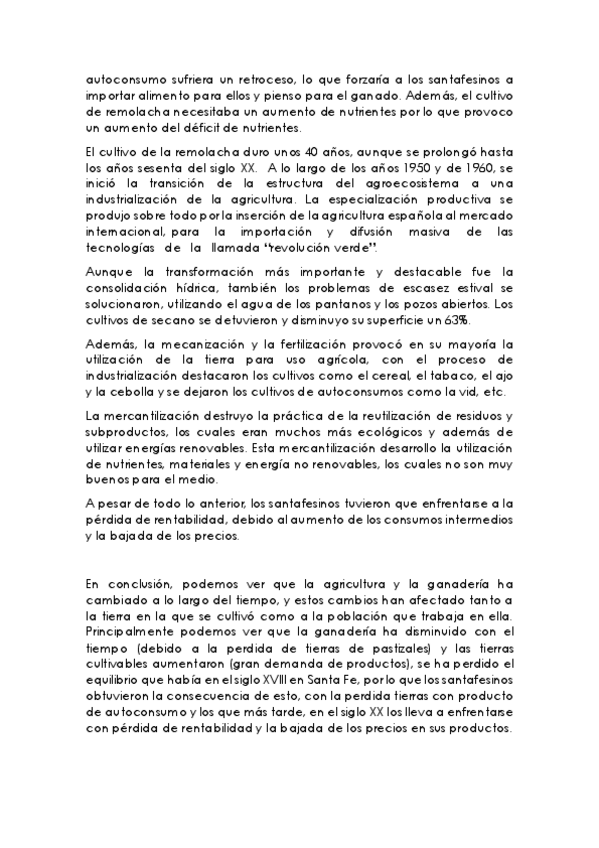 autoconsumo sufriera un retroceso, lo que forzaría a los santafesinos a importar alimento para ellos y pienso para el ganado. Además, el cultivo de remolacha necesitaba un aumento de nutrientes por lo que provoco un aumento del déficit de nutrientes.

El cultivo de la remolacha duro unos 40 años, aunque se prolongó hasta los años sesenta del siglo XX. A lo largo de los años 1950 y de 1960, se inició la transición de la estructura del agroecosistema a una industrialización de la agricultura. La especialización productiva se produjo sobre todo por la inserción de la agricultura española al mercado internacional, para la importación y difusión masiva de las tecnologías de la llamada "revolución verde".

Aunque la transformación más importante y destacable fue la consolidación hídrica, también los problemas de escasez estival se solucionaron, utilizando el agua de los pantanos y los pozos abiertos. Los cultivos de secano se detuvieron y disminuyo su superficie un 63%.

Además, la mecanización y la fertilización provocó en su mayoría la utilización de la tierra para uso agrícola, con el proceso de industrialización destacaron los cultivos como el cereal, el tabaco, el ajo y la cebolla y se dejaron los cultivos de autoconsumos como la vid, etc.

La mercantilización destruyo la práctica de la reutilización de residuos y subproductos, los cuales eran muchos más ecológicos y además de utilizar energías renovables. Esta mercantilización desarrollo la utilización de nutrientes, materiales y energía no renovables, los cuales no son muy buenos para el medio.

A pesar de todo lo anterior, los santafesinos tuvieron que enfrentarse a la pérdida de rentabilidad, debido al aumento de los consumos intermedios y la bajada de los precios.

En conclusión, podemos ver que la agricultura y la ganadería ha cambiado a lo largo del tiempo, y estos cambios han afectado tanto a la tierra en la que se cultivó como a la población que trabaja en ella. Principalmente podemos ver que la ganadería ha disminuido con el tiempo (debido a la perdida de tierras de pastizales) y las tierras cultivables aumentaron (gran demanda de productos), se ha perdido el equilibrio que había en el siglo XVIII en Santa Fe, por lo que los santafesinos obtuvieron la consecuencia de esto, con la perdida tierras con producto de autoconsumo y los que más tarde, en el siglo XX los lleva a enfrentarse con pérdida de rentabilidad y la bajada de los precios en sus productos.